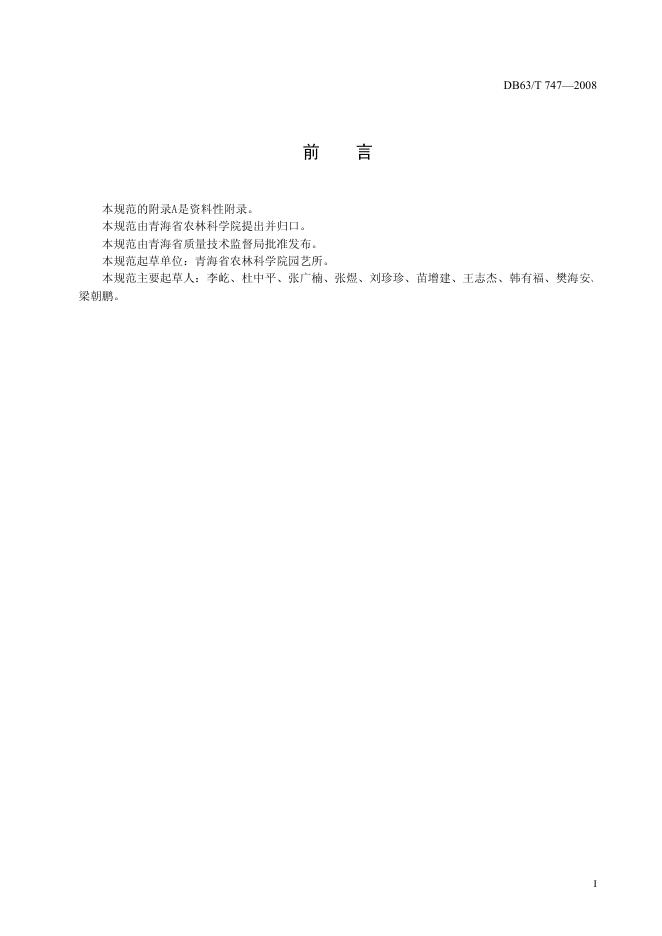 DB63/T 747—2008

前　言

本规范的附录A是资料性附录。

本规范由青海省农林科学院提出并归口。

本规范由青海省质量技术监督局批准发布。

本规范起草单位：青海省农林科学院园艺所。

本规范主要起草人：李屹、杜中平、张广楠、张煜、刘珍珍、苗增建、王志杰、韩有福、樊海安、梁朝鹏。

I